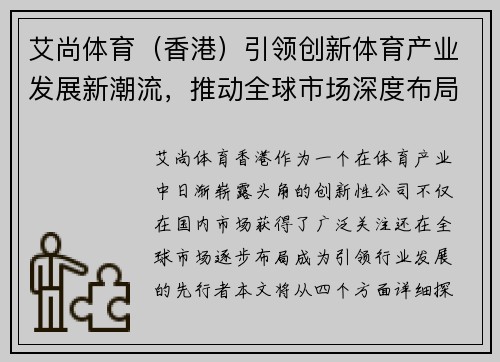 艾尚体育（香港）引领创新体育产业发展新潮流，推动全球市场深度布局

艾尚体育香港作为一个在体育产业中日渐崭露头角的创新性公司不仅在国内市场获得了广泛关注还在全球市场逐步布局成为引领行业发展的先行者本文将从四个方面详细探